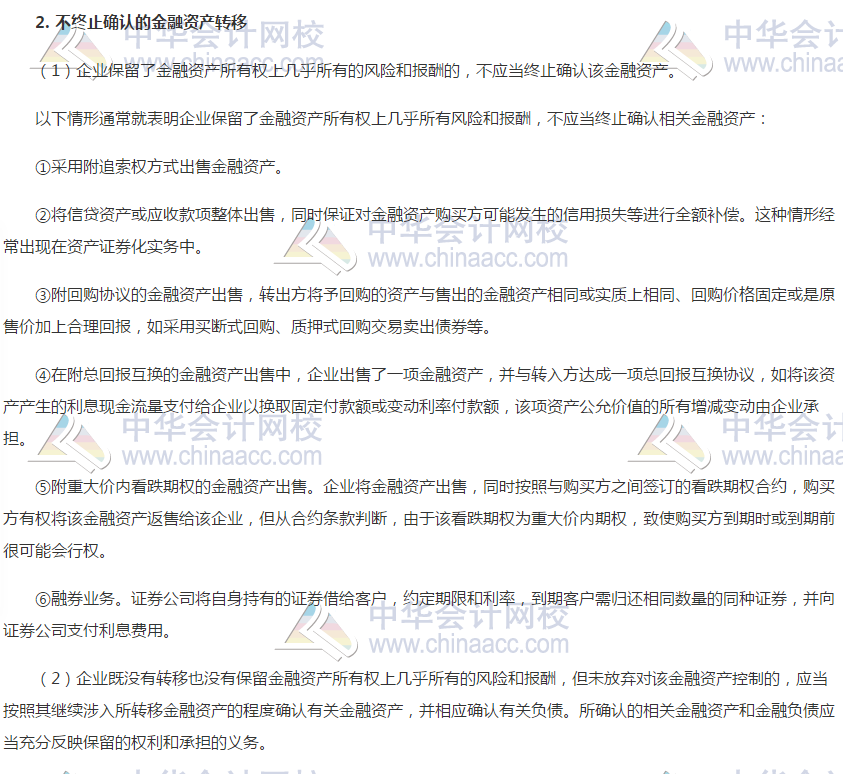 2. 不终止确认的金融资产转移

（1）企业保留了金融资产所有权上几乎所有的风险和报酬的，不应当终止确认该金融资产。

以下情形通常就表明企业保留了金融资产所有权上几乎所有风险和报酬，不应当终止确认相关金融资产：

①采用附追索权方式出售金融资产。

②将信贷资产或应收款项整体出售，同时保证对金融资产购买方可能发生的信用损失等进行全额补偿。这种情形经常出现在资产证券化实务中。

③附回购协议的金融资产出售，转出方将予回购的资产与售出的金融资产相同或实质上相同、回购价格固定或是原售价加上合理回报，如采用买断式回购、质押式回购交易卖出债券等。

④在附总回报互换的金融资产出售中，企业出售了一项金融资产，并与转入方达成一项总回报互换协议，如将该资产产生的利息现金流量支付给企业以换取固定付款额或变动利率付款额，该项资产公允价值的所有增减变动由企业承担。

⑤附重大价内看跌期权的金融资产出售。企业将金融资产出售，同时按照与购买方之间签订的看跌期权合约，购买方有权将该金融资产返售给该企业，但从合约条款判断，由于该看跌期权为重大价内期权，致使购买方到期时或到期前很可能会行权。

⑥融券业务。证券公司将自身持有的证券借给客户，约定期限和利率，到期客户需归还相同数量的同种证券，并向证券公司支付利息费用。

（2）企业既没有转移也没有保留金融资产所有权上几乎所有的风险和报酬，但未放弃对该金融资产控制的，应当按照其继续涉入所转移金融资产的程度确认有关金融资产，并相应确认有关负债。所确认的相关金融资产和金融负债应当充分反映保留的权利和承担的义务。

中华会计网校 www.chinaacc.com